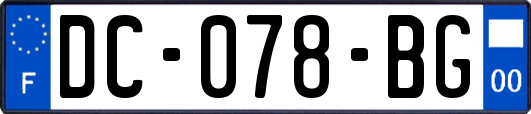 F
DC-078-BG
00